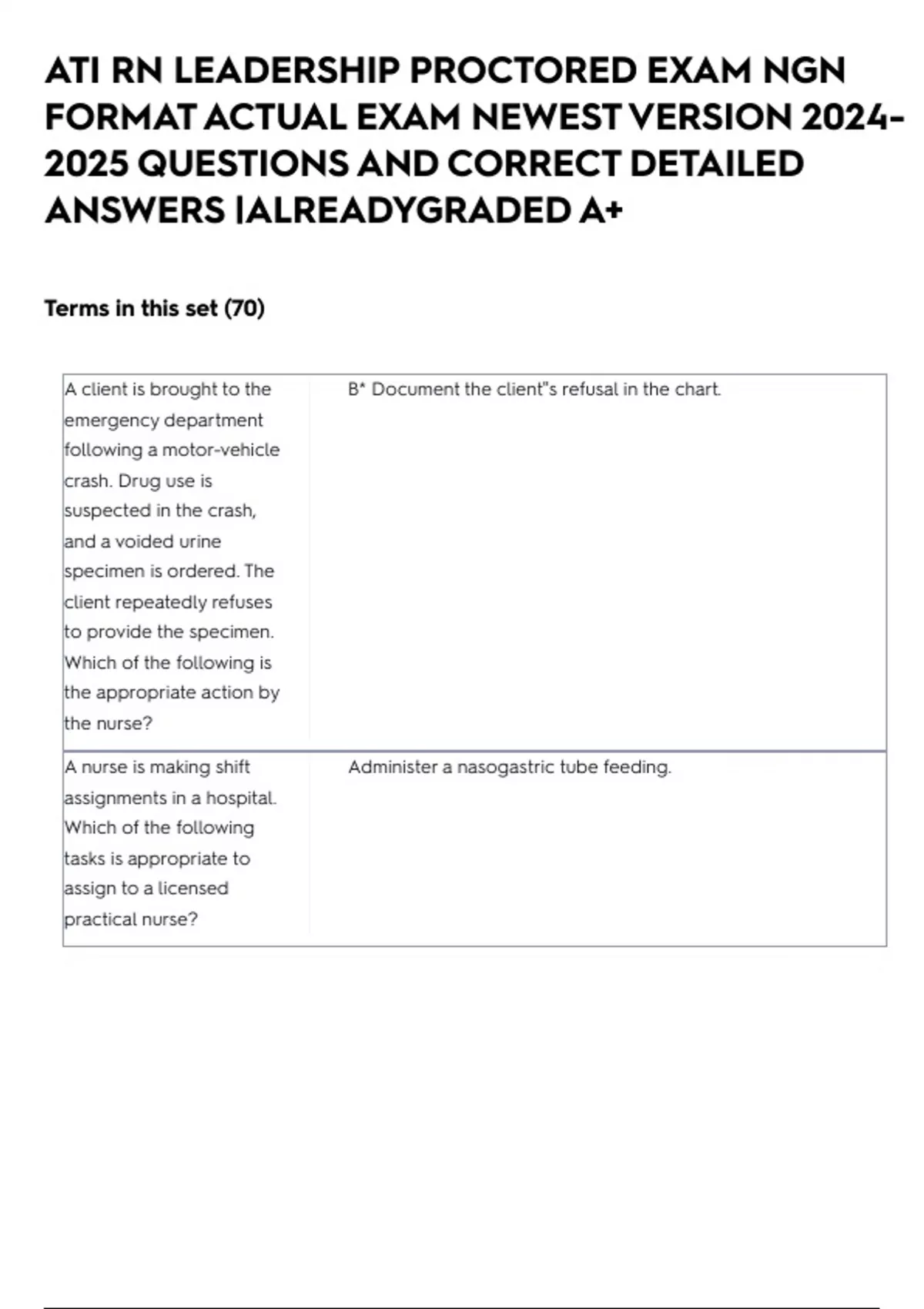 ATI RN LEADERSHIP PROCTORED EXAM NGN FORMAT ACTUAL EXAM NEWEST VERSION 2024-2025 QUESTIONS AND CORRECT DETAILED ANSWERS |ALREADYGRADED A+

Terms in this set (70)

| | |
|---|---|
| A client is brought to the emergency department following a motor-vehicle crash. Drug use is suspected in the crash, and a voided urine specimen is ordered. The client repeatedly refuses to provide the specimen. Which of the following is the appropriate action by the nurse? | B* Document the client"s refusal in the chart. |
| A nurse is making shift assignments in a hospital. Which of the following tasks is appropriate to assign to a licensed practical nurse? | Administer a nasogastric tube feeding. |